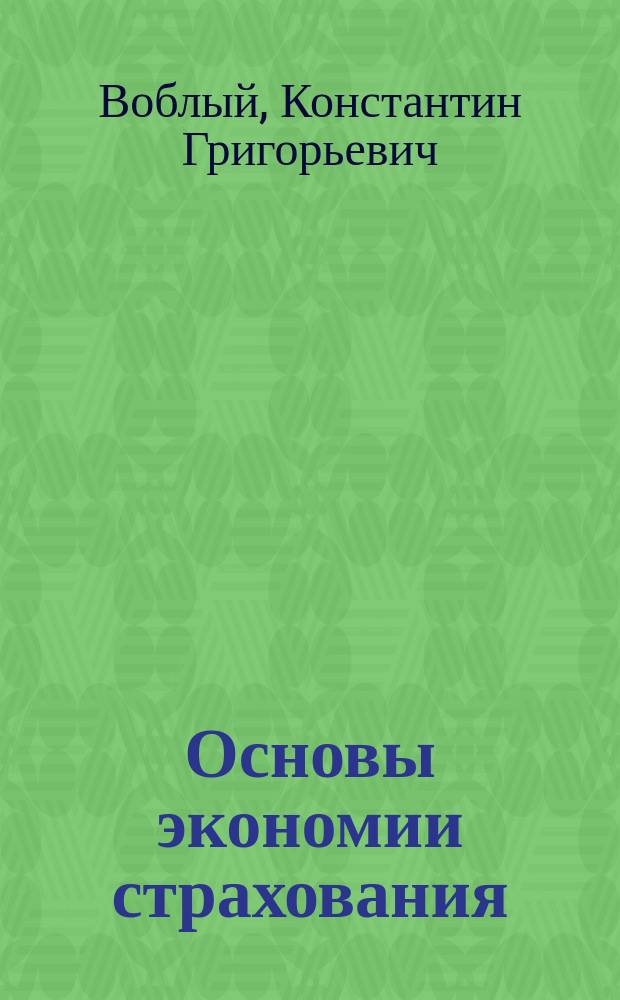 Воблый, Константин Григорьевич

Основы экономии страхования